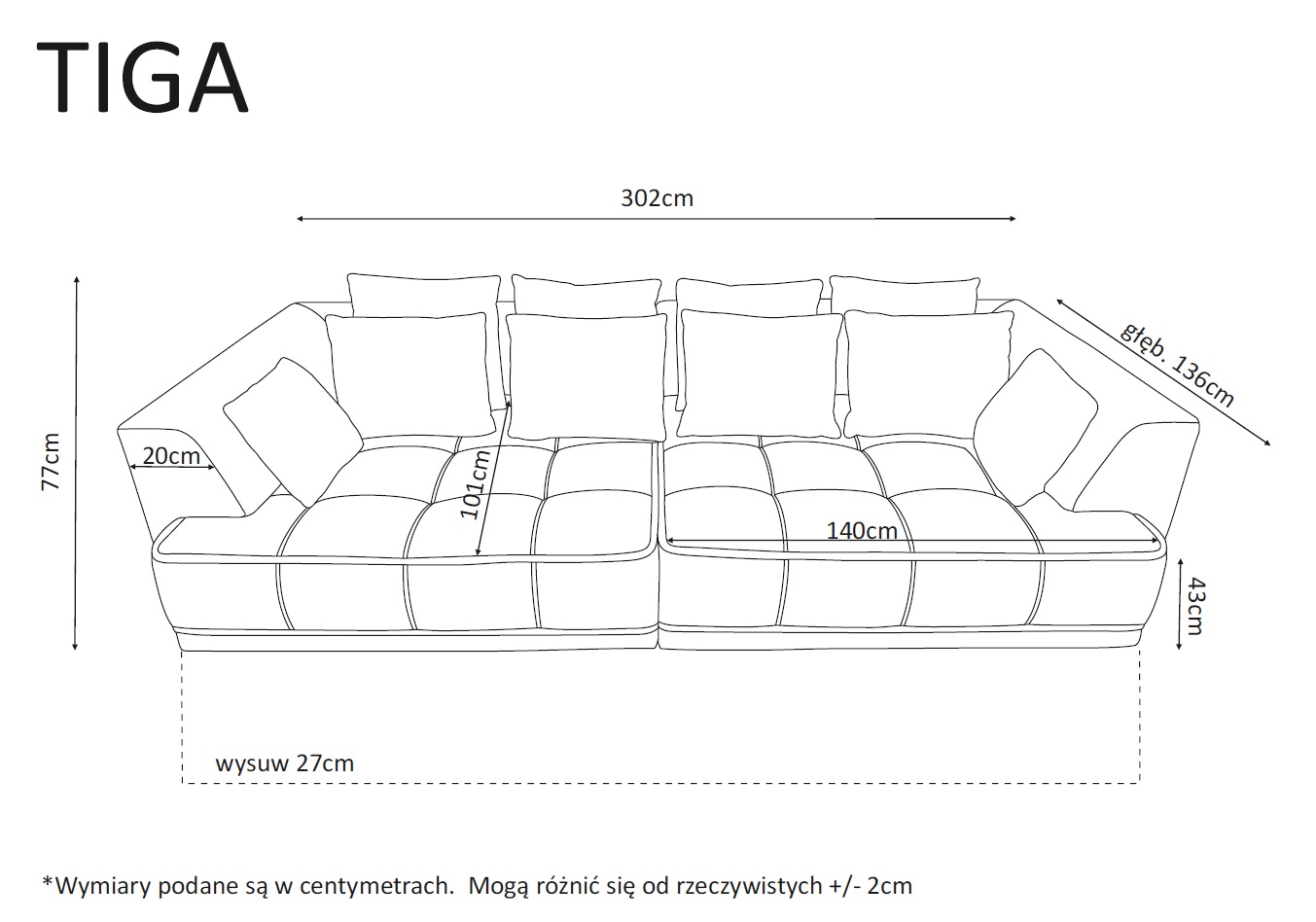 TIGA

302cm

głęb. 136cm

77cm

20cm

101cm

140cm

43cm

wysuw 27cm

*Wymiary podane są w centymetrach. Mogą różnić się od rzeczywistych +/- 2cm